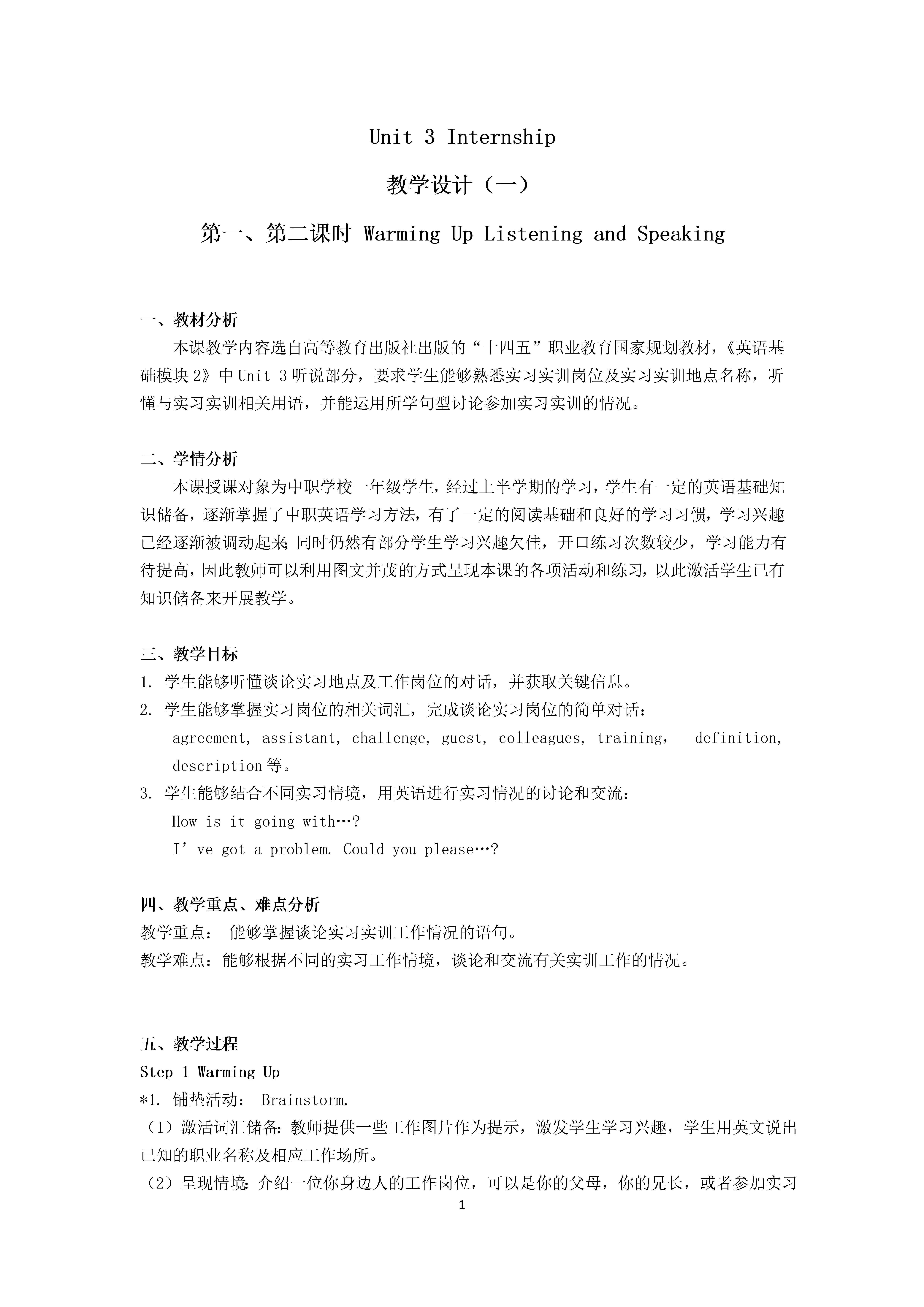 Unit 3 Internship

教学设计（一）

第一、第二课时 Warming Up Listening and Speaking

一、教材分析

本课教学内容选自高等教育出版社出版的“十四五”职业教育国家规划教材，《英语基础模块 2》中 Unit 3 听说部分，要求学生能够熟悉实习实训岗位及实习实训地点名称，听懂与实习实训相关用语，并能运用所学句型讨论参加实习实训的情况。

二、学情分析

本课授课对象为中职学校一年级学生，经过上半学期的学习，学生有一定的英语基础知识储备，逐渐掌握了中职英语学习方法，有了一定的阅读基础和良好的学习习惯，学习兴趣已经逐渐被调动起来；同时仍然有部分学生学习兴趣欠佳，开口练习次数较少，学习能力有待提高，因此教师可以利用图文并茂的方式呈现本课的各项活动和练习，以此激活学生已有知识储备来开展教学。

三、教学目标

1. 学生能够听懂谈论实习地点及工作岗位的对话，并获取关键信息。

2. 学生能够掌握实习岗位的相关词汇，完成谈论实习岗位的简单对话：
agreement, assistant, challenge, guest, colleagues, training, definition, description 等。

3. 学生能够结合不同实习情境，用英语进行实习情况的讨论和交流：
How is it going with…?
I’ve got a problem. Could you please…?

四、教学重点、难点分析

教学重点： 能够掌握谈论实习实训工作情况的语句。
教学难点：能够根据不同的实习工作情境，谈论和交流有关实训工作的情况。

五、教学过程

Step 1 Warming Up

*1. 铺垫活动： Brainstorm.

（1）激活词汇储备：教师提供一些工作图片作为提示，激发学生学习兴趣，学生用英文说出已知的职业名称及相应工作场所。

（2）呈现情境：介绍一位你身边人的工作岗位，可以是你的父母，你的兄长，或者参加实习

1